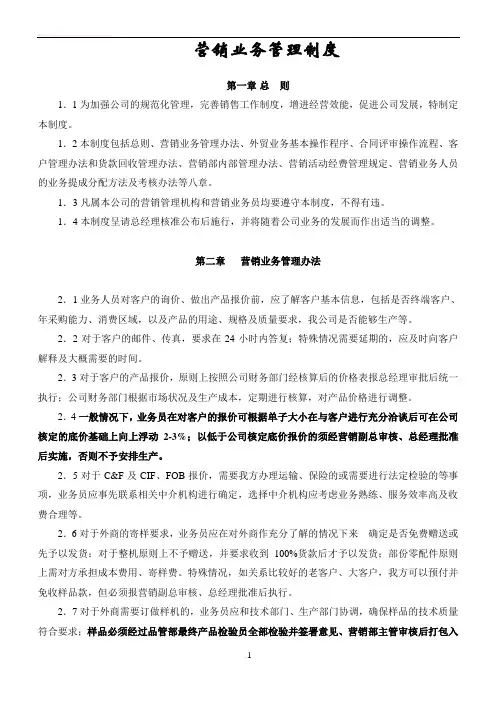 营销业务管理制度

第一章 总 则

1．1 为加强公司的规范化管理，完善销售工作制度，增进经营效能，促进公司发展，特制定本制度。

1．2 本制度包括总则、营销业务管理办法、外贸业务基本操作程序、合同评审操作流程、客户管理办法和货款回收管理办法、营销部内部管理办法、营销活动经费管理规定、营销业务人员的业务提成分配方法及考核办法等八章。

1．3 凡属本公司的营销管理机构和营销业务员均要遵守本制度，不得有违。

1．4 本制度呈请总经理核准公布后施行，并将随着公司业务的发展而作出适当的调整。

第二章 营销业务管理办法

2．1 业务人员对客户的询价、做出产品报价前，应了解客户基本信息，包括是否终端客户、年采购能力、消费区域，以及产品的用途、规格及质量要求，我公司是否能够生产等。

2．2 对于客户的邮件、传真，要求在 24 小时内答复；特殊情况需要延期的，应及时向客户解释及大概需要的时间。

2．3 对于客户的产品报价，原则上按照公司财务部门经核算后的价格表报总经理审批后统一执行；公司财务部门根据市场状况及生产成本，定期进行核算，对产品价格进行调整。

2．4 一般情况下，业务员在对客户的报价可根据单子大小在与客户进行充分洽谈后可在公司核定的底价基础上向上浮动 2-3%；以低于公司核定底价报价的须经营销副总审核、总经理批准后实施，否则不予安排生产。

2．5 对于 C&F 及 CIF、FOB 报价，需要我方办理运输、保险的或需要进行法定检验的等事项，业务员应事先联系相关中介机构进行确定，选择中介机构应考虑业务熟练、服务效率高及收费合理等。

2．6 对于外商的寄样要求，业务员应在对外商作充分了解的情况下来 确定是否免费赠送或先予以发货；对于整机原则上不予赠送，并要求收到 100%货款后才予以发货；部份零配件原则上需对方承担成本费用、寄样费。特殊情况，如关系比较好的老客户、大客户，我方可以预付并免收样品款，但必须报营销副总审核、总经理批准后执行。

2．7 对于外商需要订做样机的，业务员应和技术部门、生产部门协调，确保样品的技术质量符合要求；样品必须经过品管部最终产品检验员全部检验并签署意见、营销部主管审核后打包入

1